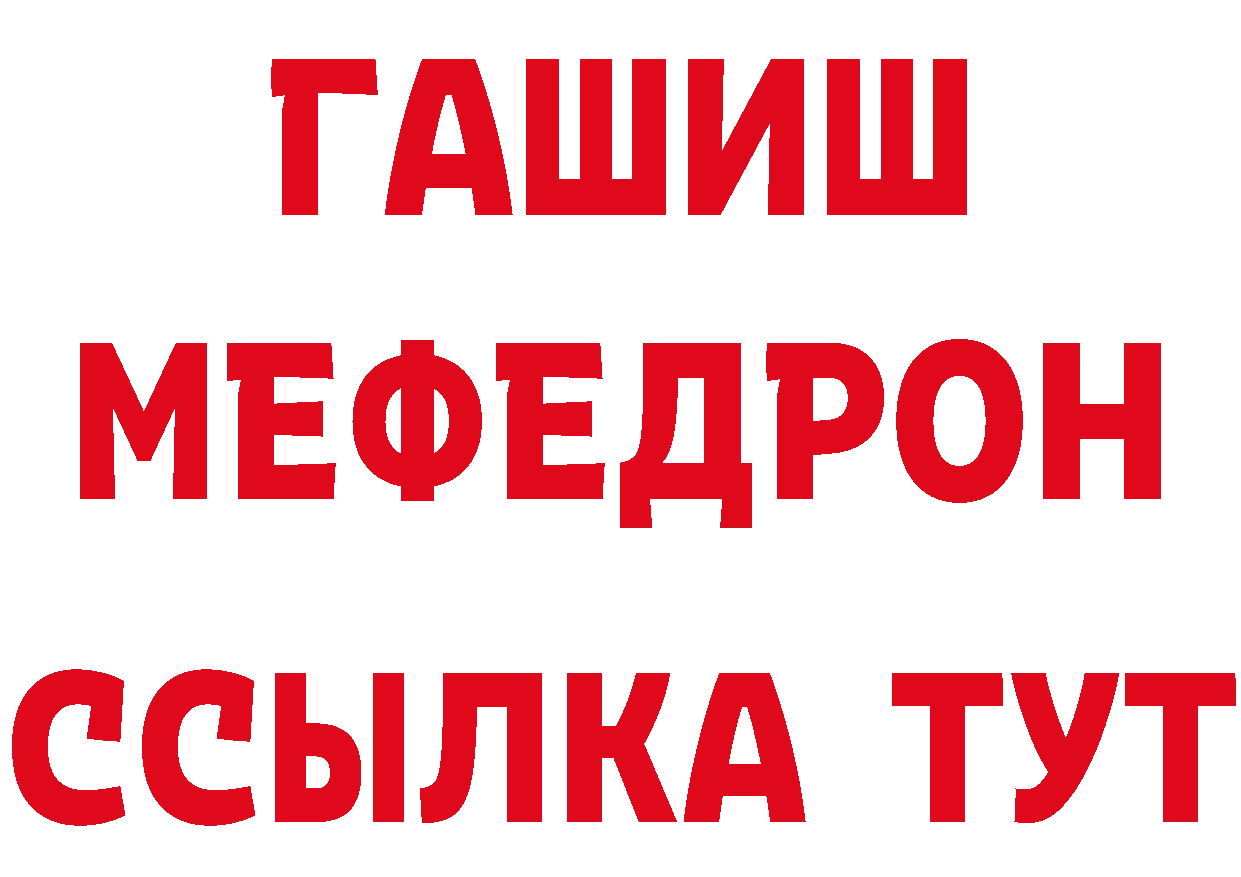 ГАШИШ
МЕФЕДРОН
ССЫЛКА ТУТ